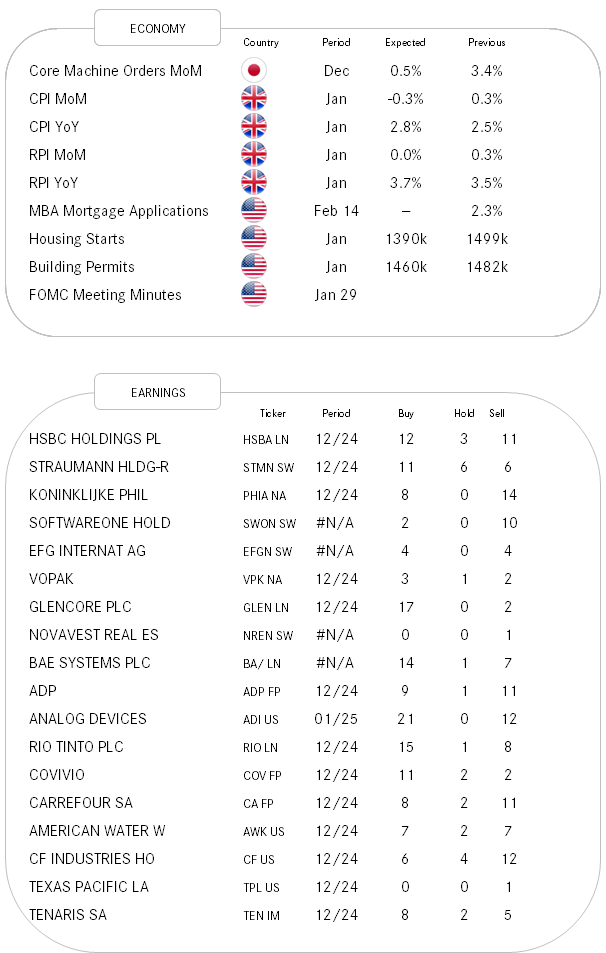 ECONOMY

| | Country | Period | Expected | Previous |
|---|---|---|---|---|
| Core Machine Orders MoM | | Dec | 0.5% | 3.4% |
| CPI MoM | | Jan | -0.3% | 0.3% |
| CPI YoY | | Jan | 2.8% | 2.5% |
| RPI MoM | | Jan | 0.0% | 0.3% |
| RPI YoY | | Jan | 3.7% | 3.5% |
| MBA Mortgage Applications | | Feb 14 | – | 2.3% |
| Housing Starts | | Jan | 1390k | 1499k |
| Building Permits | | Jan | 1460k | 1482k |
| FOMC Meeting Minutes | | Jan 29 | | |

EARNINGS

| | Ticker | Period | Buy | Hold | Sell |
|---|---|---|---|---|---|
| HSBC HOLDINGS PL | HSBA LN | 12/24 | 12 | 3 | 11 |
| STRAUMANN HLDG-R | STMN SW | 12/24 | 11 | 6 | 6 |
| KONINKLIJKE PHIL | PHIA NA | 12/24 | 8 | 0 | 14 |
| SOFTWAREONE HOLD | SWON SW | #N/A | 2 | 0 | 10 |
| EFG INTERNAT AG | EFGN SW | #N/A | 4 | 0 | 4 |
| VOPAK | VPK NA | 12/24 | 3 | 1 | 2 |
| GLENCORE PLC | GLEN LN | 12/24 | 17 | 0 | 2 |
| NOVAVEST REAL ES | NREN SW | #N/A | 0 | 0 | 1 |
| BAE SYSTEMS PLC | BA/ LN | #N/A | 14 | 1 | 7 |
| ADP | ADP FP | 12/24 | 9 | 1 | 11 |
| ANALOG DEVICES | ADI US | 01/25 | 21 | 0 | 12 |
| RIO TINTO PLC | RIO LN | 12/24 | 15 | 1 | 8 |
| COVIVIO | COV FP | 12/24 | 11 | 2 | 2 |
| CARREFOUR SA | CA FP | 12/24 | 8 | 2 | 11 |
| AMERICAN WATER W | AWK US | 12/24 | 7 | 2 | 7 |
| CF INDUSTRIES HO | CF US | 12/24 | 6 | 4 | 12 |
| TEXAS PACIFIC LA | TPL US | 12/24 | 0 | 0 | 1 |
| TENARIS SA | TEN IM | 12/24 | 8 | 2 | 5 |